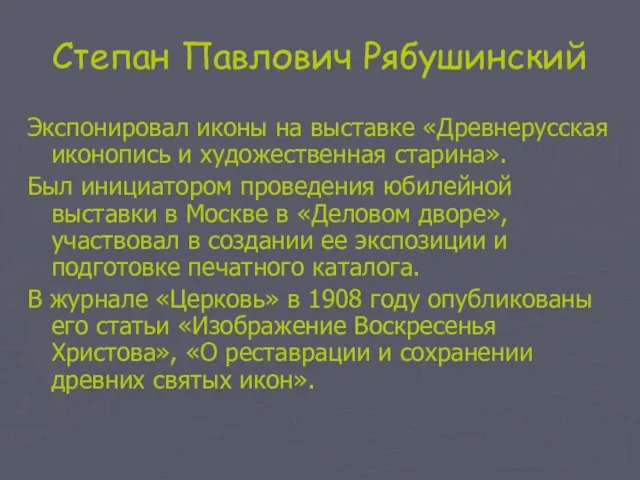 Степан Павлович Рябушинский

Экспонировал иконы на выставке «Древнерусская иконопись и художественная старина».

Был инициатором проведения юбилейной выставки в Москве в «Деловом дворе», участвовал в создании ее экспозиции и подготовке печатного каталога.

В журнале «Церковь» в 1908 году опубликованы его статьи «Изображение Воскресенья Христова», «О реставрации и сохранении древних святых икон».